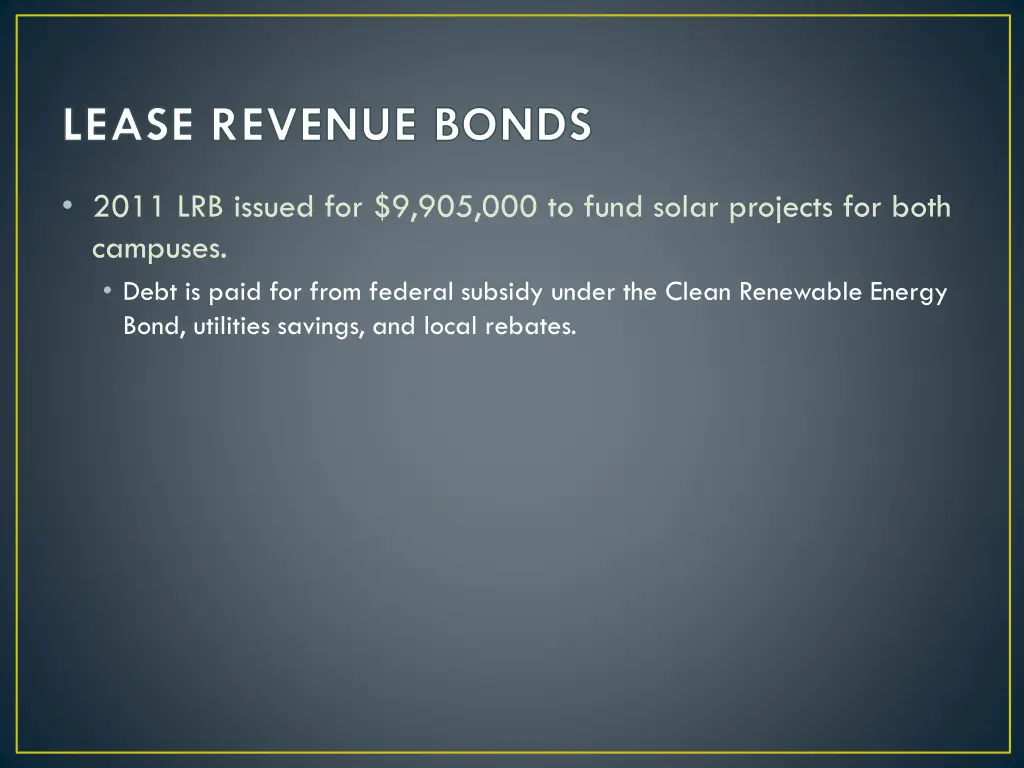 LEASE REVENUE BONDS

• 2011 LRB issued for \$9,905,000 to fund solar projects for both campuses.

• Debt is paid for from federal subsidy under the Clean Renewable Energy Bond, utilities savings, and local rebates.